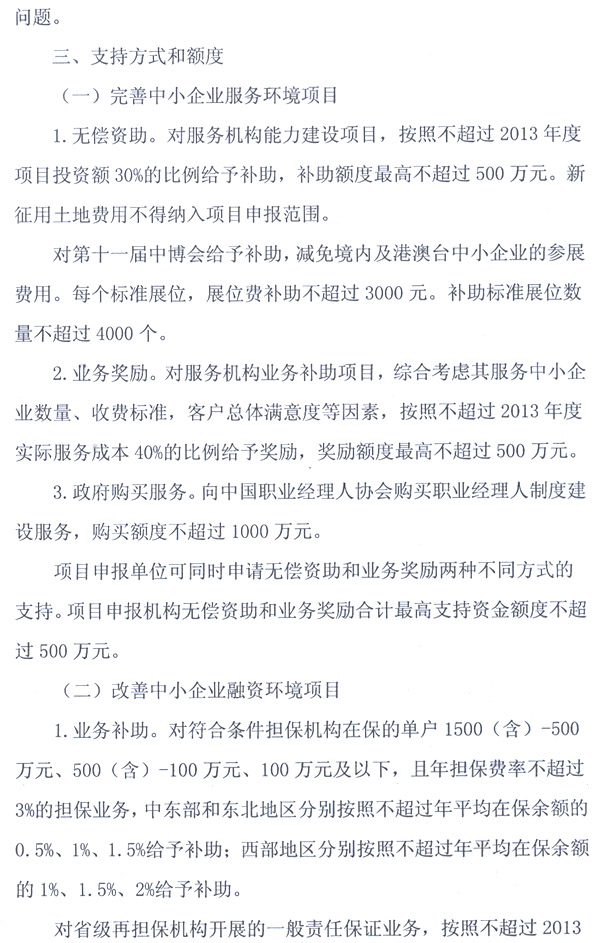 问题。

三、支持方式和额度

（一）完善中小企业服务环境项目

1. 无偿资助。对服务机构能力建设项目，按照不超过 2013 年度项目投资额 30%的比例给予补助，补助额度最高不超过 500 万元。新征用土地费用不得纳入项目申报范围。

对第十一届中博会给予补助，减免境内及港澳台中小企业的参展费用。每个标准展位，展位费补助不超过 3000 元。补助标准展位数量不超过 4000 个。

2. 业务奖励。对服务机构业务补助项目，综合考虑其服务中小企业数量、收费标准，客户总体满意度等因素，按照不超过 2013 年度实际服务成本 40%的比例给予奖励，奖励额度最高不超过 500 万元。

3. 政府购买服务。向中国职业经理人协会购买职业经理人制度建设服务，购买额度不超过 1000 万元。

项目申报单位可同时申请无偿资助和业务奖励两种不同方式的支持。项目申报机构无偿资助和业务奖励合计最高支持资金额度不超过 500 万元。

（二）改善中小企业融资环境项目

1. 业务补助。对符合条件担保机构在保的单户 1500（含）-500 万元、500（含）-100 万元、100 万元及以下，且年担保费率不超过 3%的担保业务，中东部和东北地区分别按照不超过年平均在保余额的 0.5%、1%、1.5%给予补助；西部地区分别按照不超过年平均在保余额的 1%、1.5%、2%给予补助。

对省级再担保机构开展的一般责任保证业务，按照不超过 2013